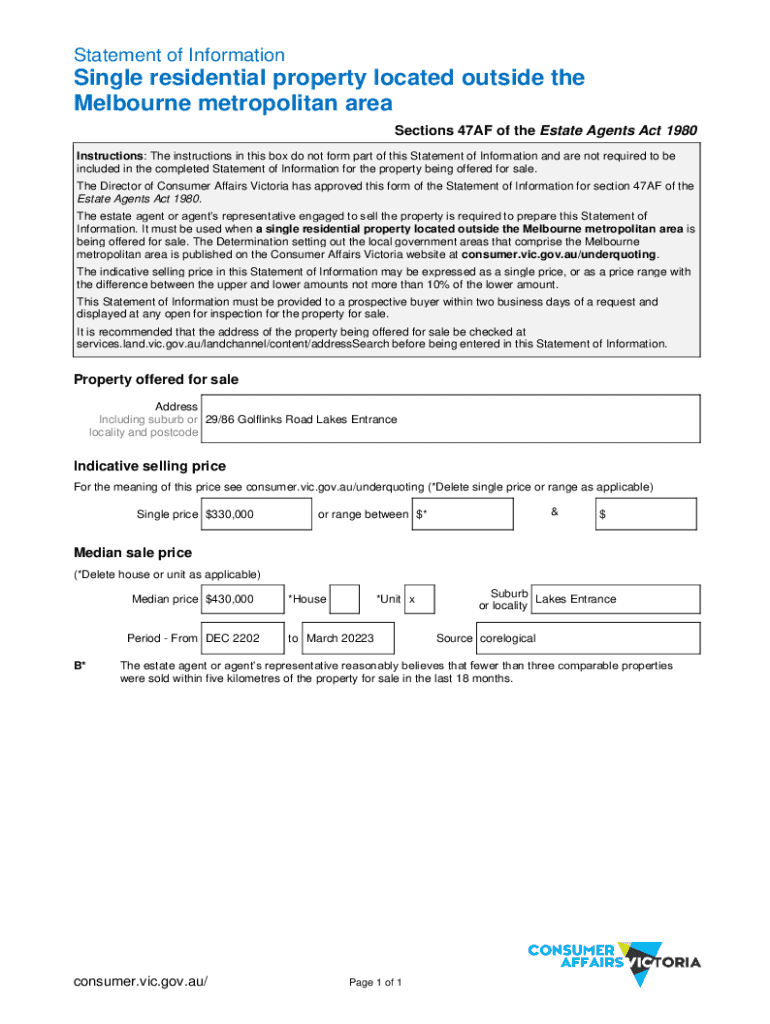 Statement of Information

Single residential property located outside the Melbourne metropolitan area

Sections 47AF of the Estate Agents Act 1980

Instructions: The instructions in this box do not form part of this Statement of Information and are not required to be included in the completed Statement of Information for the property being offered for sale.

The Director of Consumer Affairs Victoria has approved this form of the Statement of Information for section 47AF of the Estate Agents Act 1980.

The estate agent or agent's representative engaged to sell the property is required to prepare this Statement of Information. It must be used when a single residential property located outside the Melbourne metropolitan area is being offered for sale. The Determination setting out the local government areas that comprise the Melbourne metropolitan area is published on the Consumer Affairs Victoria website at consumer.vic.gov.au/underquoting.

The indicative selling price in this Statement of Information may be expressed as a single price, or as a price range with the difference between the upper and lower amounts not more than 10% of the lower amount.

This Statement of Information must be provided to a prospective buyer within two business days of a request and displayed at any open for inspection for the property for sale.

It is recommended that the address of the property being offered for sale be checked at services.land.vic.gov.au/landchannel/content/addressSearch before being entered in this Statement of Information.

Property offered for sale

Address
Including suburb or locality and postcode
29/86 Golflinks Road Lakes Entrance

Indicative selling price

For the meaning of this price see consumer.vic.gov.au/underquoting (*Delete single price or range as applicable)

Single price $330,000 or range between $* & $

Median sale price

(*Delete house or unit as applicable)

Median price $430,000 *House *Unit x Suburb or locality Lakes Entrance

Period - From DEC 2202 to March 20223 Source corelogical

B* The estate agent or agent's representative reasonably believes that fewer than three comparable properties were sold within five kilometres of the property for sale in the last 18 months.

consumer.vic.gov.au/

Page 1 of 1

CONSUMER AFFAIRS VICTORIA